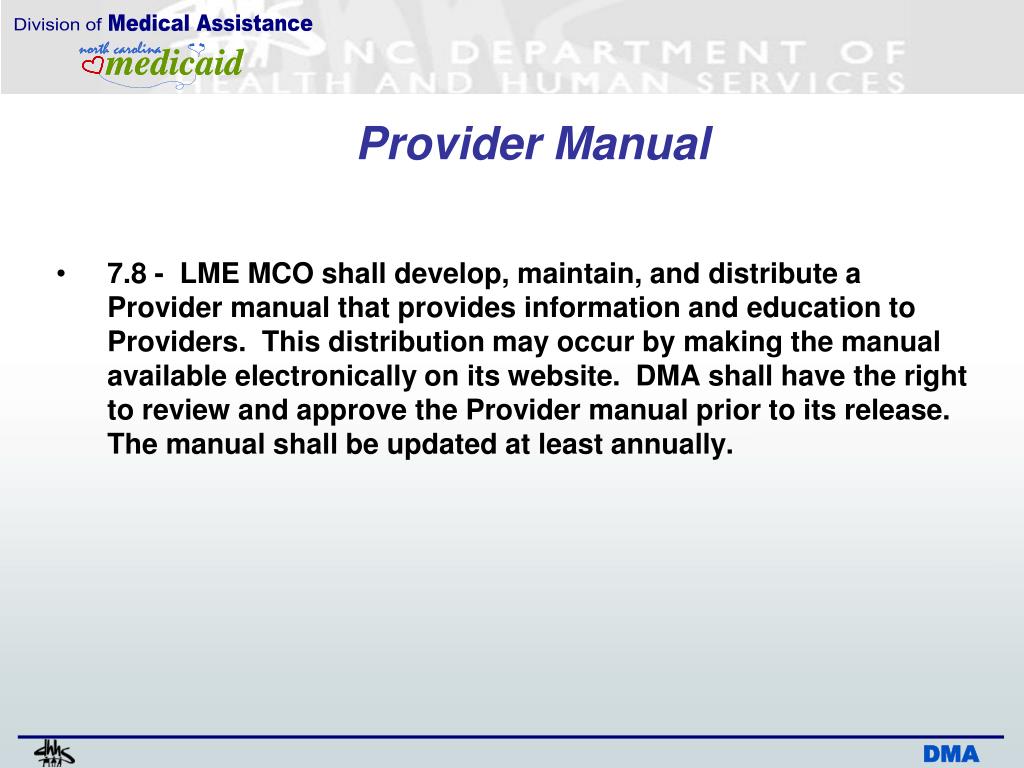 Division of Medical Assistance
north carolina medicaid

NC DEPARTMENT OF HEALTH AND HUMAN SERVICES

Provider Manual

• 7.8 - LME MCO shall develop, maintain, and distribute a Provider manual that provides information and education to Providers. This distribution may occur by making the manual available electronically on its website. DMA shall have the right to review and approve the Provider manual prior to its release. The manual shall be updated at least annually.

dhhs

DMA